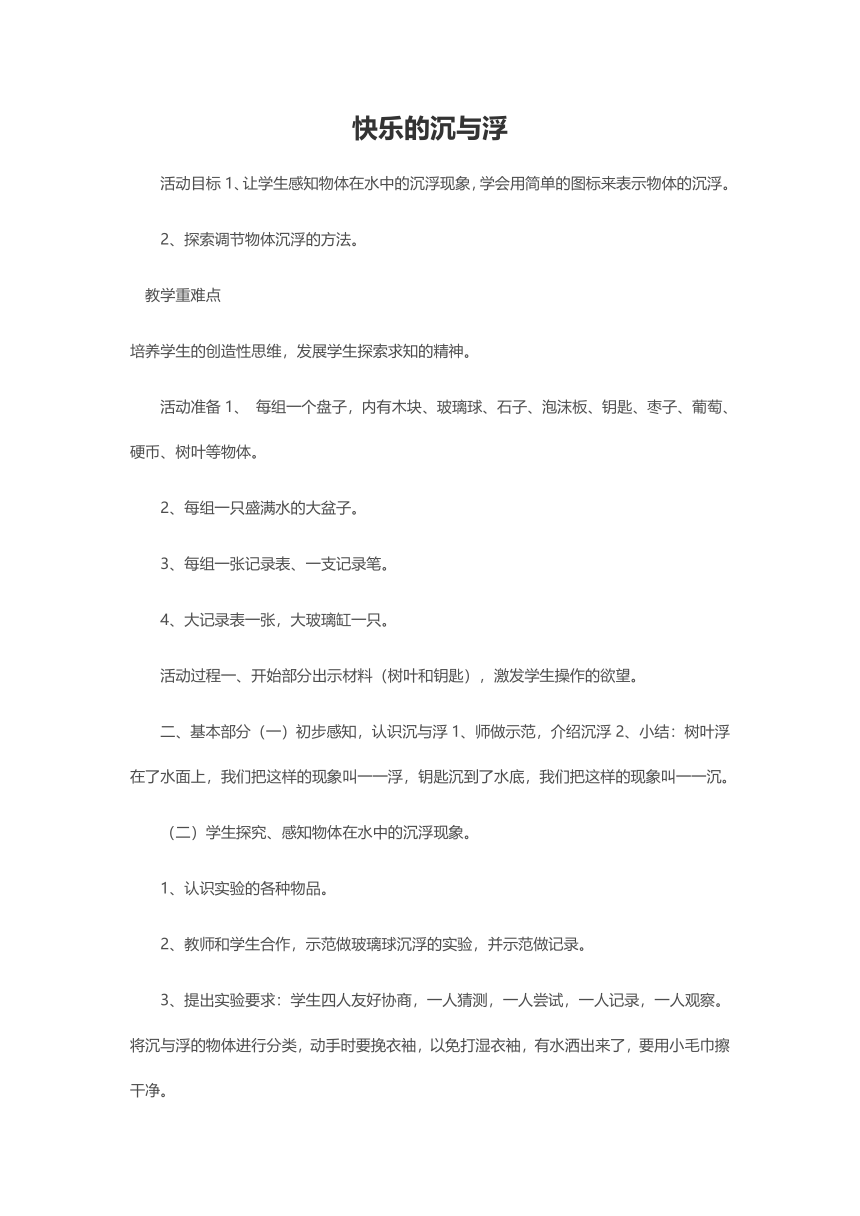 快乐的沉与浮

活动目标 1、让学生感知物体在水中的沉浮现象，学会用简单的图标来表示物体的沉浮。

2、探索调节物体沉浮的方法。

教学重难点

培养学生的创造性思维，发展学生探索求知的精神。

活动准备 1、 每组一个盘子，内有木块、玻璃球、石子、泡沫板、钥匙、枣子、葡萄、硬币、树叶等物体。

2、每组一只盛满水的大盆子。

3、每组一张记录表、一支记录笔。

4、大记录表一张，大玻璃缸一只。

活动过程一、开始部分出示材料（树叶和钥匙），激发学生操作的欲望。

二、基本部分（一）初步感知，认识沉与浮 1、师做示范，介绍沉浮 2、小结：树叶浮在了水面上，我们把这样的现象叫——浮，钥匙沉到了水底，我们把这样的现象叫——沉。

（二）学生探究、感知物体在水中的沉浮现象。

1、认识实验的各种物品。

2、教师和学生合作，示范做玻璃球沉浮的实验，并示范做记录。

3、提出实验要求：学生四人友好协商，一人猜测，一人尝试，一人记录，一人观察。将沉与浮的物体进行分类，动手时要挽衣袖，以免打湿衣袖，有水洒出来了，要用小毛巾擦干净。